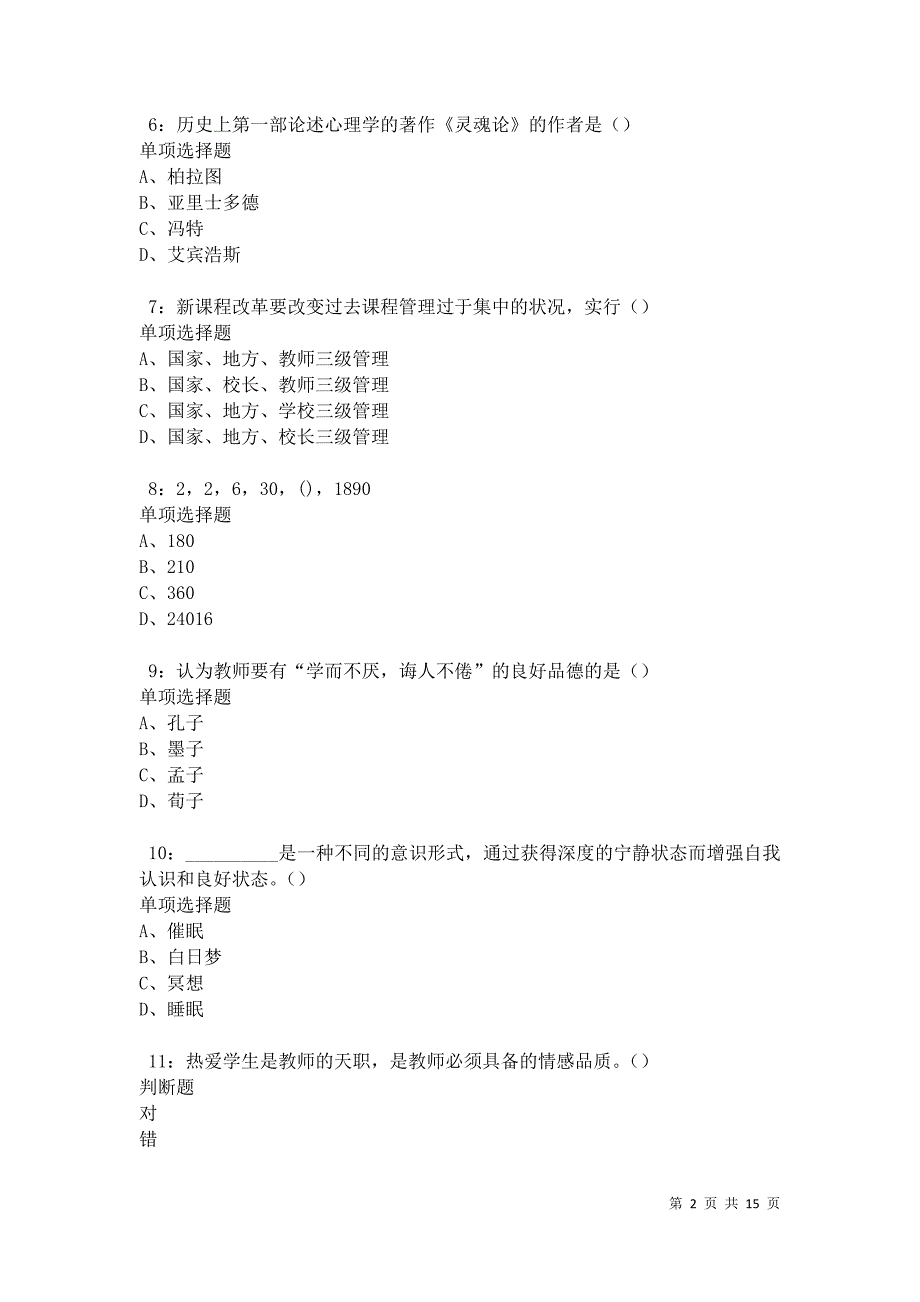 6：历史上第一部论述心理学的著作《灵魂论》的作者是（）
单项选择题
A、柏拉图
B、亚里士多德
C、冯特
D、艾宾浩斯

7：新课程改革要改变过去课程管理过于集中的状况，实行（）
单项选择题
A、国家、地方、教师三级管理
B、国家、校长、教师三级管理
C、国家、地方、学校三级管理
D、国家、地方、校长三级管理

8：2，2，6，30，()，1890
单项选择题
A、180
B、210
C、360
D、24016

9：认为教师要有“学而不厌，诲人不倦”的良好品德的是（）
单项选择题
A、孔子
B、墨子
C、孟子
D、荀子

10：__________是一种不同的意识形式，通过获得深度的宁静状态而增强自我认识和良好状态。()
单项选择题
A、催眠
B、白日梦
C、冥想
D、睡眠

11：热爱学生是教师的天职，是教师必须具备的情感品质。()
判断题
对
错

第 2 页 共 15 页